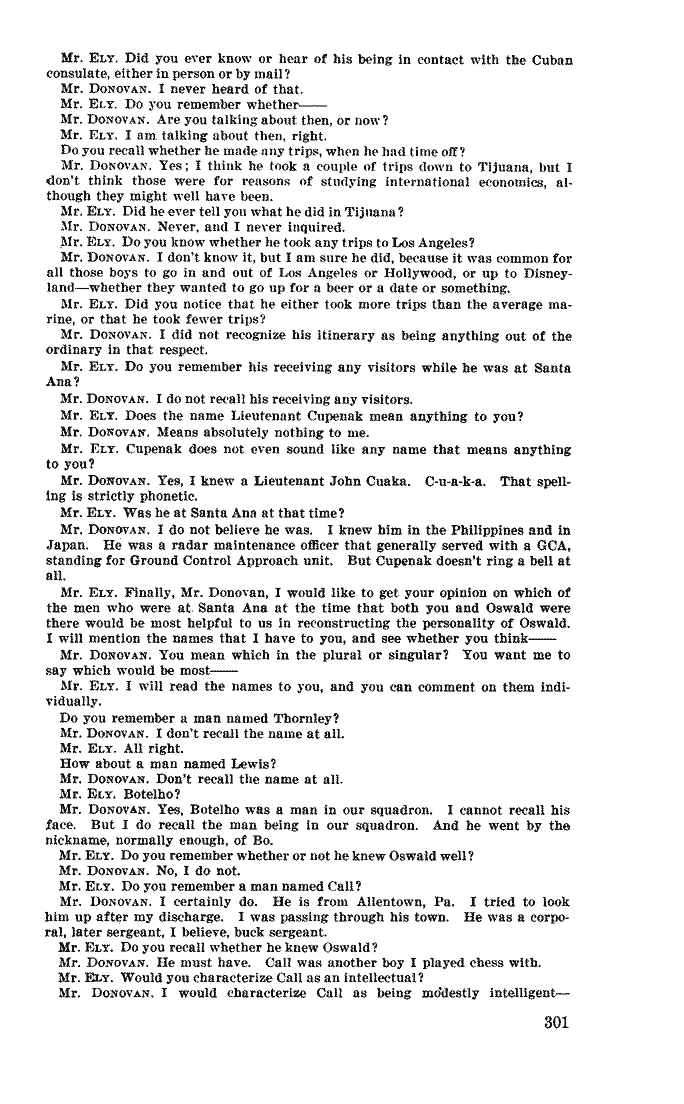 Mr. ELY. Did you ever know or hear of his being in contact with the Cuban consulate, either in person or by mail?

Mr. DONOVAN. I never heard of that.

Mr. ELY. Do you remember whether——

Mr. DONOVAN. Are you talking about then, or now?

Mr. ELY. I am talking about then, right.

Do you recall whether he made any trips, when he had time off?

Mr. DONOVAN. Yes; I think he took a couple of trips down to Tijuana, but I don't think those were for reasons of studying international economics, although they might well have been.

Mr. ELY. Did he ever tell you what he did in Tijuana?

Mr. DONOVAN. Never, and I never inquired.

Mr. ELY. Do you know whether he took any trips to Los Angeles?

Mr. DONOVAN. I don't know it, but I am sure he did, because it was common for all those boys to go in and out of Los Angeles or Hollywood, or up to Disneyland—whether they wanted to go up for a beer or a date or something.

Mr. ELY. Did you notice that he either took more trips than the average marine, or that he took fewer trips?

Mr. DONOVAN. I did not recognize his itinerary as being anything out of the ordinary in that respect.

Mr. ELY. Do you remember his receiving any visitors while he was at Santa Ana?

Mr. DONOVAN. I do not recall his receiving any visitors.

Mr. ELY. Does the name Lieutenant Cupenak mean anything to you?

Mr. DONOVAN. Means absolutely nothing to me.

Mr. ELY. Cupenak does not even sound like any name that means anything to you?

Mr. DONOVAN. Yes, I knew a Lieutenant John Cuaka. C-u-a-k-a. That spelling is strictly phonetic.

Mr. ELY. Was he at Santa Ana at that time?

Mr. DONOVAN. I do not believe he was. I knew him in the Philippines and in Japan. He was a radar maintenance officer that generally served with a GCA, standing for Ground Control Approach unit. But Cupenak doesn't ring a bell at all.

Mr. ELY. Finally, Mr. Donovan, I would like to get your opinion on which of the men who were at Santa Ana at the time that both you and Oswald were there would be most helpful to us in reconstructing the personality of Oswald. I will mention the names that I have to you, and see whether you think——

Mr. DONOVAN. You mean which in the plural or singular? You want me to say which would be most——

Mr. ELY. I will read the names to you, and you can comment on them individually.

Do you remember a man named Thornley?

Mr. DONOVAN. I don't recall the name at all.

Mr. ELY. All right.

How about a man named Lewis?

Mr. DONOVAN. Don't recall the name at all.

Mr. ELY. Botelho?

Mr. DONOVAN. Yes, Botelho was a man in our squadron. I cannot recall his face. But I do recall the man being in our squadron. And he went by the nickname, normally enough, of Bo.

Mr. ELY. Do you remember whether or not he knew Oswald well?

Mr. DONOVAN. No, I do not.

Mr. ELY. Do you remember a man named Call?

Mr. DONOVAN. I certainly do. He is from Allentown, Pa. I tried to look him up after my discharge. I was passing through his town. He was a corporal, later sergeant, I believe, buck sergeant.

Mr. ELY. Do you recall whether he knew Oswald?

Mr. DONOVAN. He must have. Call was another boy I played chess with.

Mr. ELY. Would you characterize Call as an intellectual?

Mr. DONOVAN. I would characterize Call as being modestly intelligent—

301